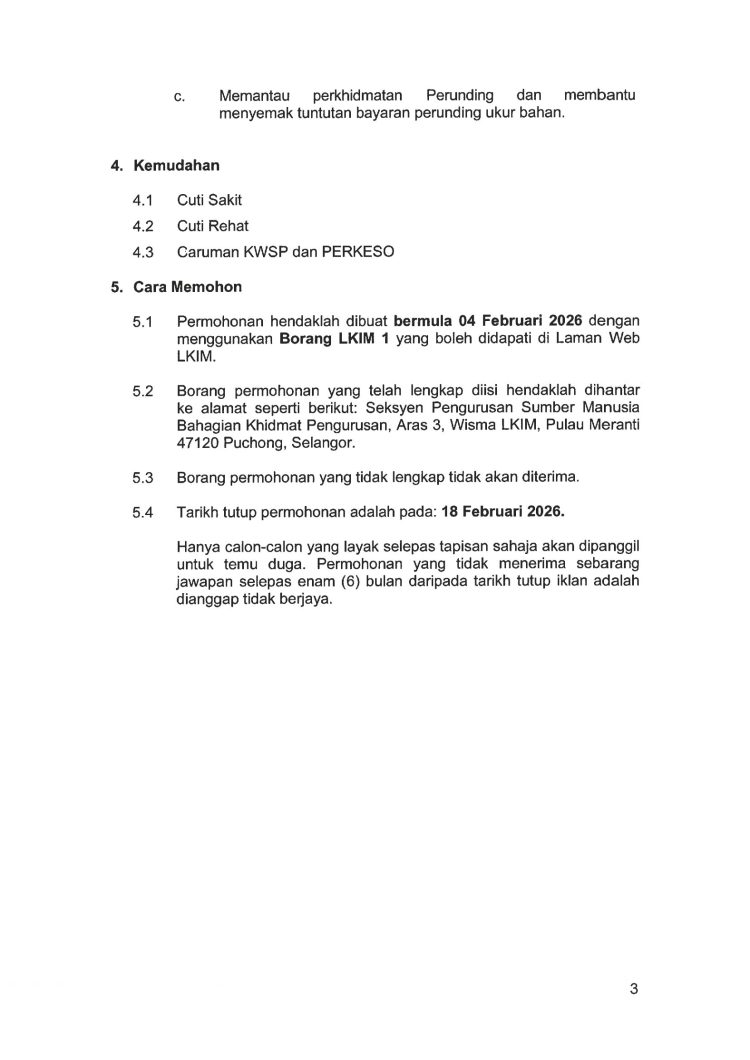 c. Memantau perkhidmatan Perunding dan membantu menyemak tuntutan bayaran perunding ukur bahan.

4. Kemudahan

4.1 Cuti Sakit

4.2 Cuti Rehat

4.3 Caruman KWSP dan PERKESO

5. Cara Memohon

5.1 Permohonan hendaklah dibuat bermula 04 Februari 2026 dengan menggunakan Borang LKIM 1 yang boleh didapati di Laman Web LKIM.

5.2 Borang permohonan yang telah lengkap diisi hendaklah dihantar ke alamat seperti berikut: Seksyen Pengurusan Sumber Manusia Bahagian Khidmat Pengurusan, Aras 3, Wisma LKIM, Pulau Meranti 47120 Puchong, Selangor.

5.3 Borang permohonan yang tidak lengkap tidak akan diterima.

5.4 Tarikh tutup permohonan adalah pada: 18 Februari 2026.

Hanya calon-calon yang layak selepas tapisan sahaja akan dipanggil untuk temu duga. Permohonan yang tidak menerima sebarang jawapan selepas enam (6) bulan daripada tarikh tutup iklan adalah dianggap tidak berjaya.

3